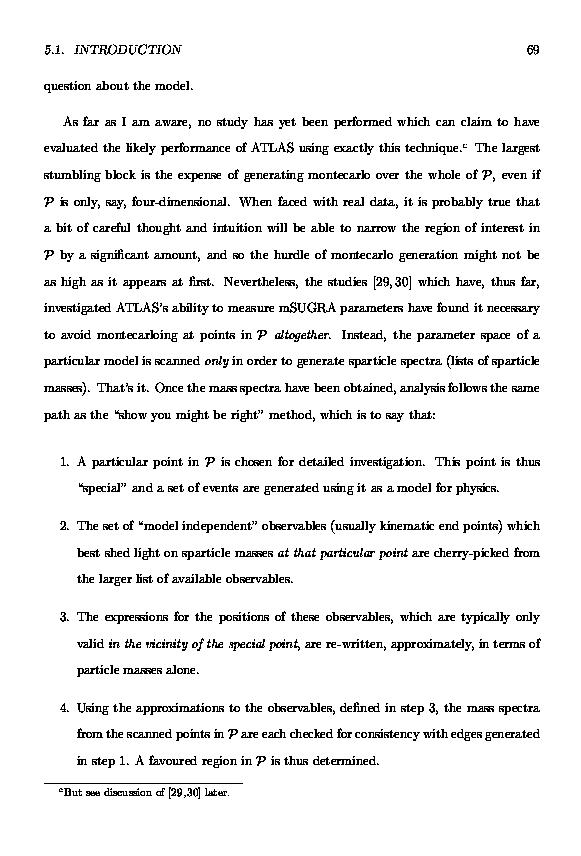 5.1. INTRODUCTION 69

question about the model.

As far as I am aware, no study has yet been performed which can claim to have evaluated the likely performance of ATLAS using exactly this technique.$^c$ The largest stumbling block is the expense of generating montecarlo over the whole of $\mathcal{P}$, even if $\mathcal{P}$ is only, say, four-dimensional. When faced with real data, it is probably true that a bit of careful thought and intuition will be able to narrow the region of interest in $\mathcal{P}$ by a significant amount, and so the hurdle of montecarlo generation might not be as high as it appears at first. Nevertheless, the studies [29, 30] which have, thus far, investigated ATLAS's ability to measure mSUGRA parameters have found it necessary to avoid montecarloing at points in $\mathcal{P}$ altogether. Instead, the parameter space of a particular model is scanned only in order to generate sparticle spectra (lists of sparticle masses). That's it. Once the mass spectra have been obtained, analysis follows the same path as the "show you might be right" method, which is to say that:

1. A particular point in $\mathcal{P}$ is chosen for detailed investigation. This point is thus "special" and a set of events are generated using it as a model for physics.

2. The set of "model independent" observables (usually kinematic end points) which best shed light on sparticle masses at that particular point are cherry-picked from the larger list of available observables.

3. The expressions for the positions of these observables, which are typically only valid in the vicinity of the special point, are re-written, approximately, in terms of particle masses alone.

4. Using the approximations to the observables, defined in step 3, the mass spectra from the scanned points in $\mathcal{P}$ are each checked for consistency with edges generated in step 1. A favoured region in $\mathcal{P}$ is thus determined.

$^c$But see discussion of [29,30] later.